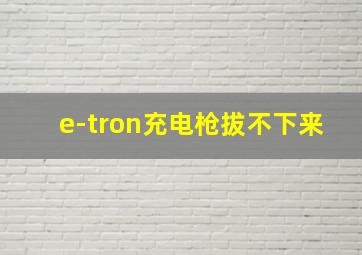 e-tron充电枪拔不下来